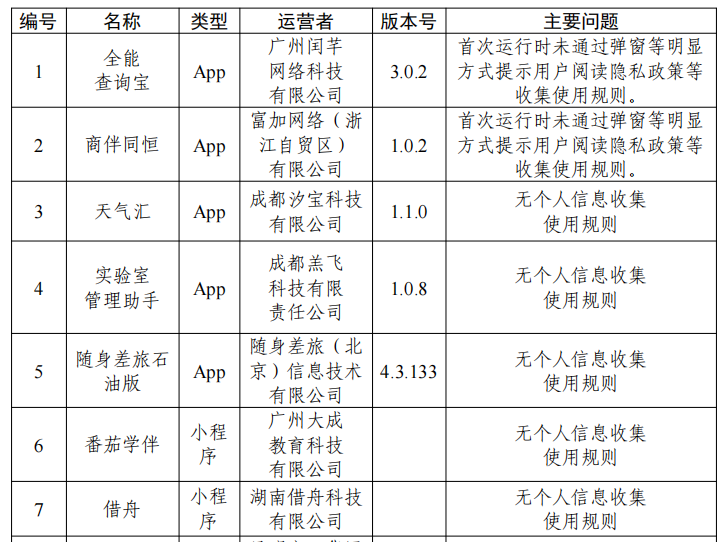 | 编号 | 名称 | 类型 | 运营者 | 版本号 | 主要问题 |
|---|---|---|---|---|---|
| 1 | 全能查询宝 | App | 广州闰芊网络科技有限公司 | 3.0.2 | 首次运行时未通过弹窗等明显方式提示用户阅读隐私政策等收集使用规则。 |
| 2 | 商伴同恒 | App | 富加网络（浙江自贸区）有限公司 | 1.0.2 | 首次运行时未通过弹窗等明显方式提示用户阅读隐私政策等收集使用规则。 |
| 3 | 天气汇 | App | 成都汐宝科技有限公司 | 1.1.0 | 无个人信息收集使用规则 |
| 4 | 实验室管理助手 | App | 成都羔飞科技有限责任公司 | 1.0.8 | 无个人信息收集使用规则 |
| 5 | 随身差旅石油版 | App | 随身差旅（北京）信息技术有限公司 | 4.3.133 | 无个人信息收集使用规则 |
| 6 | 番茄学伴 | 小程序 | 广州大成教育科技有限公司 | | 无个人信息收集使用规则 |
| 7 | 借舟 | 小程序 | 湖南借舟科技有限公司 | | 无个人信息收集使用规则 |